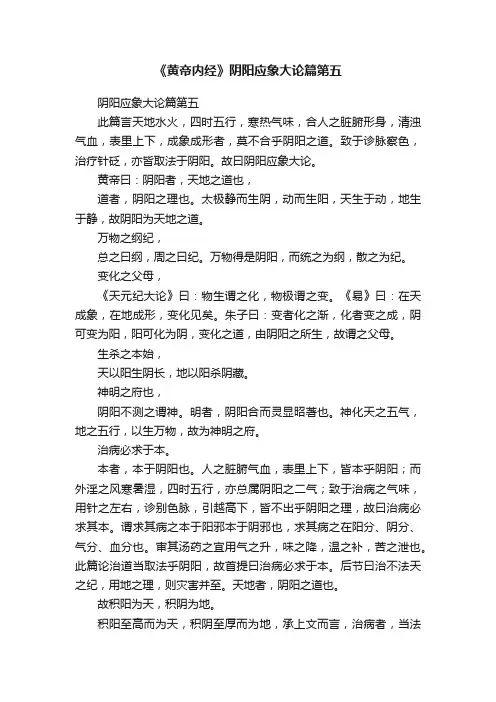 《黄帝内经》阴阳应象大论篇第五

阴阳应象大论篇第五

此篇言天地水火，四时五行，寒热气味，合人之脏腑形身，清浊气血，表里上下，成象成形者，莫不合乎阴阳之道。致于诊脉察色，治疗针砭，亦皆取法于阴阳。故曰阴阳应象大论。

黄帝曰：阴阳者，天地之道也，

道者，阴阳之理也。太极静而生阴，动而生阳，天生于动，地生于静，故阴阳为天地之道。

万物之纲纪，

总之曰纲，周之曰纪。万物得是阴阳，而统之为纲，散之为纪。

变化之父母，

《天元纪大论》曰：物生谓之化，物极谓之变。《易》曰：在天成象，在地成形，变化见矣。朱子曰：变者化之渐，化者变之成，阴可变为阳，阳可化为阴，变化之道，由阴阳之所生，故谓之父母。

生杀之本始，

天以阳生阴长，地以阳杀阴藏。

神明之府也，

阴阳不测之谓神。明者，阴阳合而灵显昭著也。神化天之五气，地之五行，以生万物，故为神明之府。

治病必求于本。

本者，本于阴阳也。人之脏腑气血，表里上下，皆本乎阴阳；而外淫之风寒暑湿，四时五行，亦总属阴阳之二气；致于治病之气味，用针之左右，诊别色脉，引越高下，皆不出乎阴阳之理，故曰治病必求其本。谓求其病之本于阳邪本于阴邪也，求其病之在阳分、阴分、气分、血分也。审其汤药之宜用气之升，味之降，温之补，苦之泄也。此篇论治道当取法乎阴阳，故首提曰治病必求于本。后节曰治不法天之纪，用地之理，则灾害并至。天地者，阴阳之道也。

故积阳为天，积阴为地。

积阳至高而为天，积阴至厚而为地，承上文而言，治病者，当法